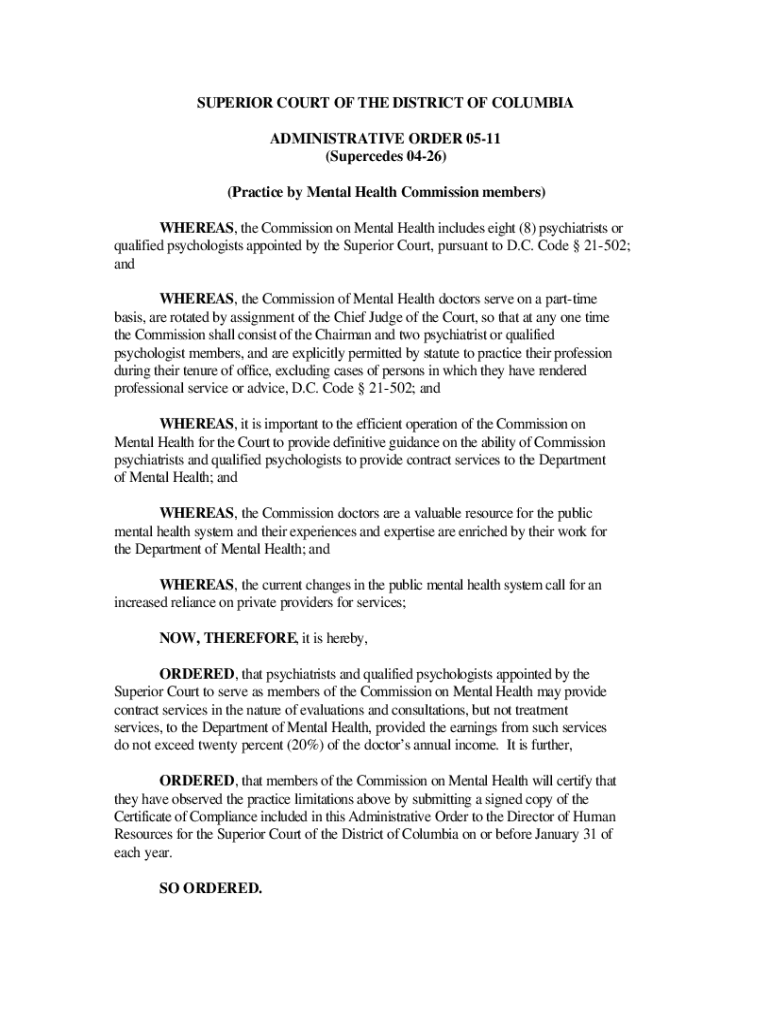 SUPERIOR COURT OF THE DISTRICT OF COLUMBIA

ADMINISTRATIVE ORDER 05-11
(Supercedes 04-26)

(Practice by Mental Health Commission members)

WHEREAS, the Commission on Mental Health includes eight (8) psychiatrists or qualified psychologists appointed by the Superior Court, pursuant to D.C. Code § 21-502; and

WHEREAS, the Commission of Mental Health doctors serve on a part-time basis, are rotated by assignment of the Chief Judge of the Court, so that at any one time the Commission shall consist of the Chairman and two psychiatrist or qualified psychologist members, and are explicitly permitted by statute to practice their profession during their tenure of office, excluding cases of persons in which they have rendered professional service or advice, D.C. Code § 21-502; and

WHEREAS, it is important to the efficient operation of the Commission on Mental Health for the Court to provide definitive guidance on the ability of Commission psychiatrists and qualified psychologists to provide contract services to the Department of Mental Health; and

WHEREAS, the Commission doctors are a valuable resource for the public mental health system and their experiences and expertise are enriched by their work for the Department of Mental Health; and

WHEREAS, the current changes in the public mental health system call for an increased reliance on private providers for services;

NOW, THEREFORE, it is hereby,

ORDERED, that psychiatrists and qualified psychologists appointed by the Superior Court to serve as members of the Commission on Mental Health may provide contract services in the nature of evaluations and consultations, but not treatment services, to the Department of Mental Health, provided the earnings from such services do not exceed twenty percent (20%) of the doctor's annual income. It is further,

ORDERED, that members of the Commission on Mental Health will certify that they have observed the practice limitations above by submitting a signed copy of the Certificate of Compliance included in this Administrative Order to the Director of Human Resources for the Superior Court of the District of Columbia on or before January 31 of each year.

SO ORDERED.